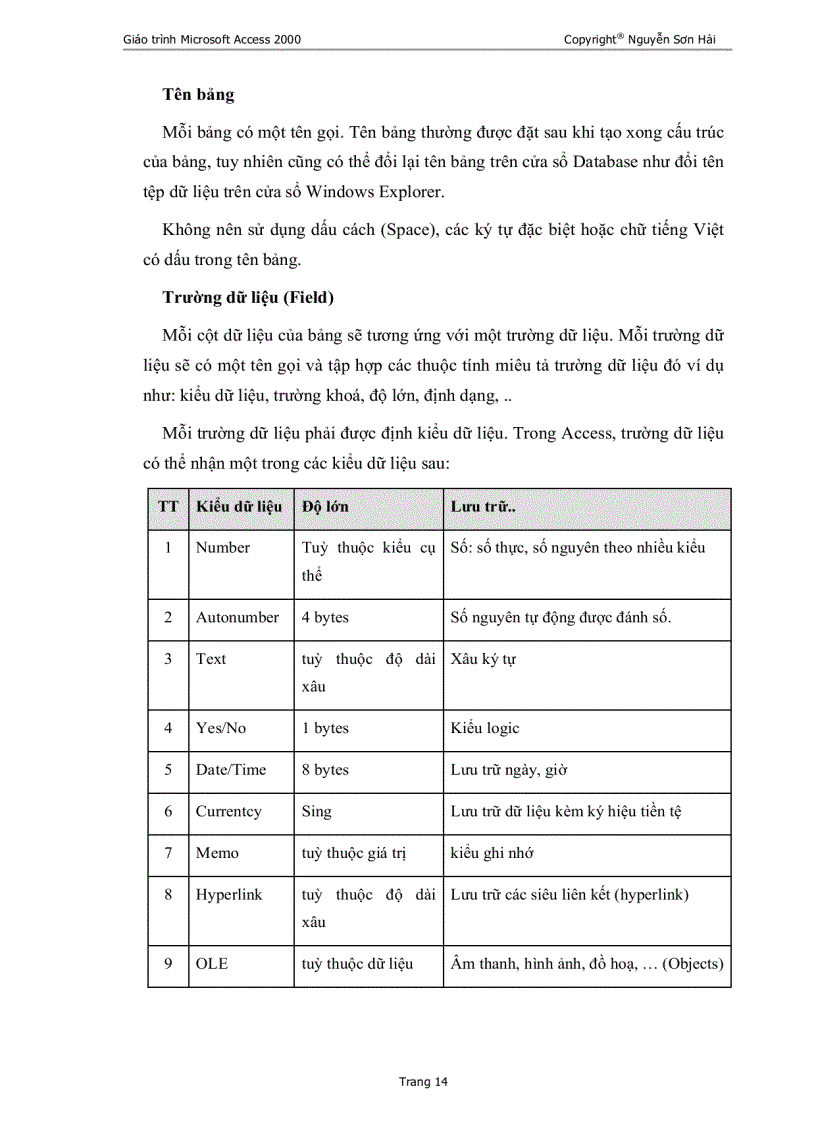 Giáo trình Microsoft Access 2000 Copyright® Nguyễn Sơn Hải

**Tên bảng**

Mỗi bảng có một tên gọi. Tên bảng thường được đặt sau khi tạo xong cấu trúc của bảng, tuy nhiên cũng có thể đổi lại tên bảng trên cửa sổ Database như đổi tên tệp dữ liệu trên cửa sổ Windows Explorer.

Không nên sử dụng dấu cách (Space), các ký tự đặc biệt hoặc chữ tiếng Việt có dấu trong tên bảng.

**Trường dữ liệu (Field)**

Mỗi cột dữ liệu của bảng sẽ tương ứng với một trường dữ liệu. Mỗi trường dữ liệu sẽ có một tên gọi và tập hợp các thuộc tính miêu tả trường dữ liệu đó ví dụ như: kiểu dữ liệu, trường khoá, độ lớn, định dạng, ..

Mỗi trường dữ liệu phải được định kiểu dữ liệu. Trong Access, trường dữ liệu có thể nhận một trong các kiểu dữ liệu sau:

| TT | Kiểu dữ liệu | Độ lớn | Lưu trữ.. |
|---|---|---|---|
| 1 | Number | Tuỳ thuộc kiểu cụ thể | Số: số thực, số nguyên theo nhiều kiểu |
| 2 | Autonumber | 4 bytes | Số nguyên tự động được đánh số. |
| 3 | Text | tuỳ thuộc độ dài xâu | Xâu ký tự |
| 4 | Yes/No | 1 bytes | Kiểu logic |
| 5 | Date/Time | 8 bytes | Lưu trữ ngày, giờ |
| 6 | Currentcy | Sing | Lưu trữ dữ liệu kèm ký hiệu tiền tệ |
| 7 | Memo | tuỳ thuộc giá trị | kiểu ghi nhớ |
| 8 | Hyperlink | tuỳ thuộc độ dài xâu | Lưu trữ các siêu liên kết (hyperlink) |
| 9 | OLE | tuỳ thuộc dữ liệu | Âm thanh, hình ảnh, đồ hoạ, … (Objects) |

Trang 14